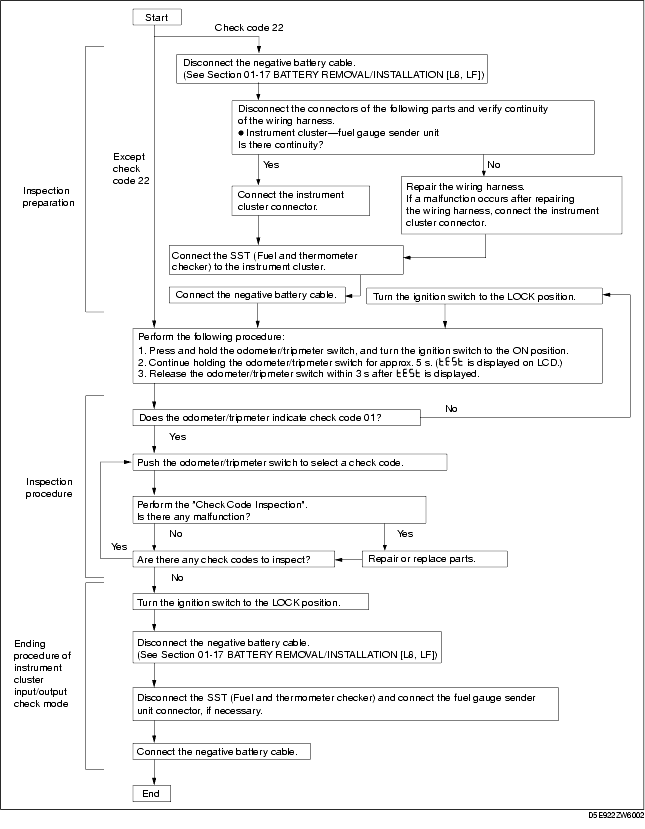 Start

Check code 22

Inspection preparation

Except check code 22

Disconnect the negative battery cable.
(See Section 01-17 BATTERY REMOVAL/INSTALLATION [L8, LF])

Disconnect the connectors of the following parts and verify continuity of the wiring harness.
● Instrument cluster—fuel gauge sender unit
Is there continuity?

Yes

No

Connect the instrument cluster connector.

Repair the wiring harness.
If a malfunction occurs after repairing the wiring harness, connect the instrument cluster connector.

Connect the SST (Fuel and thermometer checker) to the instrument cluster.

Connect the negative battery cable.

Turn the ignition switch to the LOCK position.

Perform the following procedure:
1. Press and hold the odometer/tripmeter switch, and turn the ignition switch to the ON position.
2. Continue holding the odometer/tripmeter switch for approx. 5 s. (tESt is displayed on LCD.)
3. Release the odometer/tripmeter switch within 3 s after tESt is displayed.

Inspection procedure

Does the odometer/tripmeter indicate check code 01?

No

Yes

Push the odometer/tripmeter switch to select a check code.

Perform the "Check Code Inspection".
Is there any malfunction?

No

Yes

Yes

Are there any check codes to inspect?

Repair or replace parts.

No

Ending procedure of instrument cluster input/output check mode

Turn the ignition switch to the LOCK position.

Disconnect the negative battery cable.
(See Section 01-17 BATTERY REMOVAL/INSTALLATION [L8, LF])

Disconnect the SST (Fuel and thermometer checker) and connect the fuel gauge sender unit connector, if necessary.

Connect the negative battery cable.

End

D5E922ZW6002